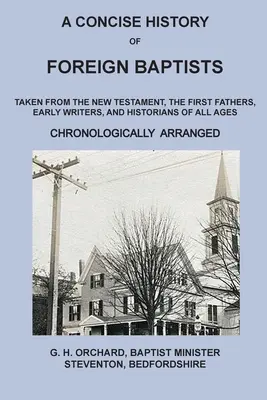 A CONCISE HISTORY

OF

FOREIGN BAPTISTS

TAKEN FROM THE NEW TESTAMENT, THE FIRST FATHERS, EARLY WRITERS, AND HISTORIANS OF ALL AGES

CHRONOLOGICALLY ARRANGED

G. H. ORCHARD, BAPTIST MINISTER
STEVENTON, BEDFORDSHIRE